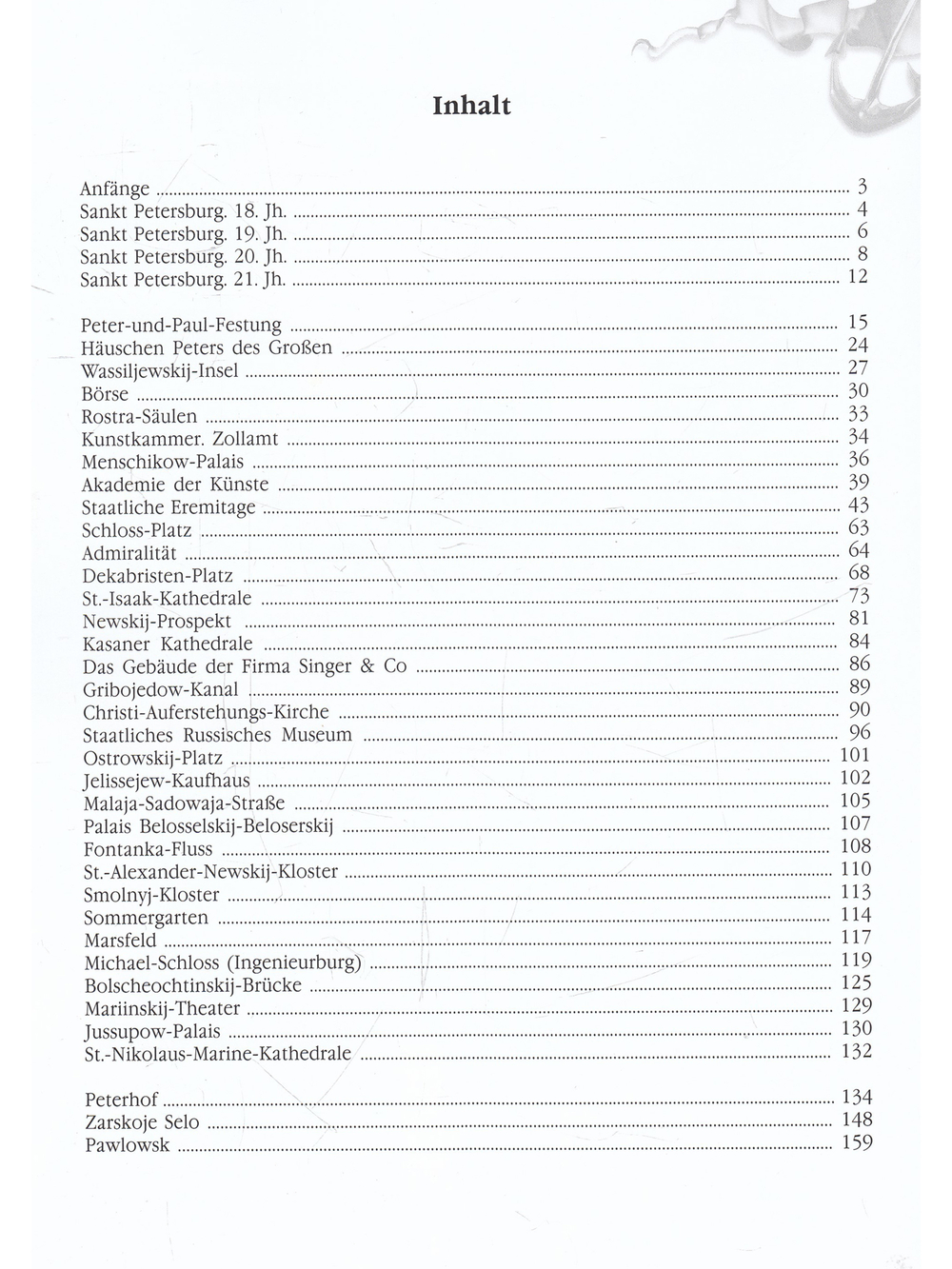 Inhalt

Anfänge 3
Sankt Petersburg. 18. Jh. 4
Sankt Petersburg. 19. Jh. 6
Sankt Petersburg. 20. Jh. 8
Sankt Petersburg. 21. Jh. 12

Peter-und-Paul-Festung 15
Häuschen Peters des Großen 24
Wassiljewskij-Insel 27
Börse 30
Rostra-Säulen 33
Kunstkammer. Zollamt 34
Menschikow-Palais 36
Akademie der Künste 39
Staatliche Eremitage 43
Schloss-Platz 63
Admiralität 64
Dekabristen-Platz 68
St.-Isaak-Kathedrale 73
Newskij-Prospekt 81
Kasaner Kathedrale 84
Das Gebäude der Firma Singer & Co 86
Gribojedow-Kanal 89
Christi-Auferstehungs-Kirche 90
Staatliches Russisches Museum 96
Ostrowskij-Platz 101
Jelissejew-Kaufhaus 102
Malaja-Sadowaja-Straße 105
Palais Belosselskij-Beloserskij 107
Fontanka-Fluss 108
St.-Alexander-Newskij-Kloster 110
Smolnyj-Kloster 113
Sommergarten 114
Marsfeld 117
Michael-Schloss (Ingenieurburg) 119
Bolscheochtinskij-Brücke 125
Mariinskij-Theater 129
Jussupow-Palais 130
St.-Nikolaus-Marine-Kathedrale 132

Peterhof 134
Zarskoje Selo 148
Pawlowsk 159